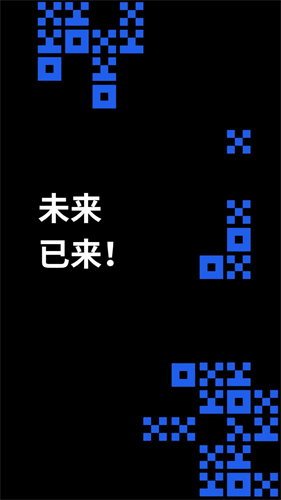 未来
已来!